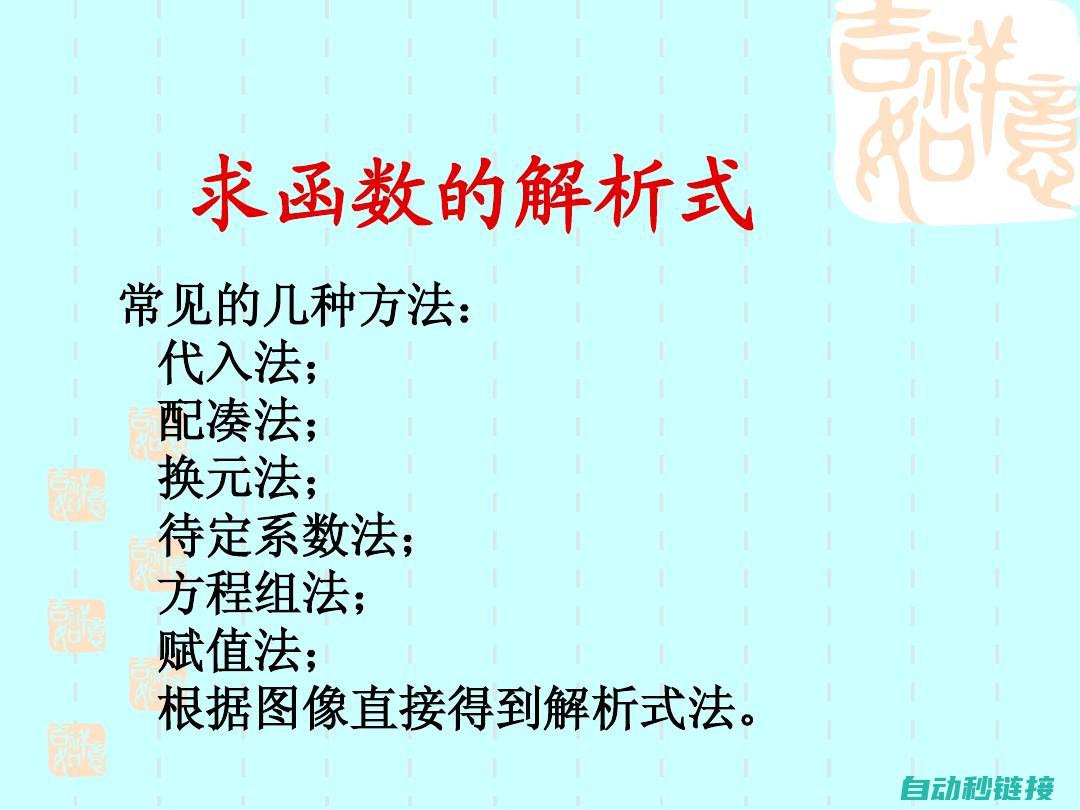 吉祥如意

求函数的解析式

常见的几种方法：
代入法；
配凑法；
换元法；
待定系数法；
方程组法；
赋值法；
根据图像直接得到解析式法。

自动秒链接